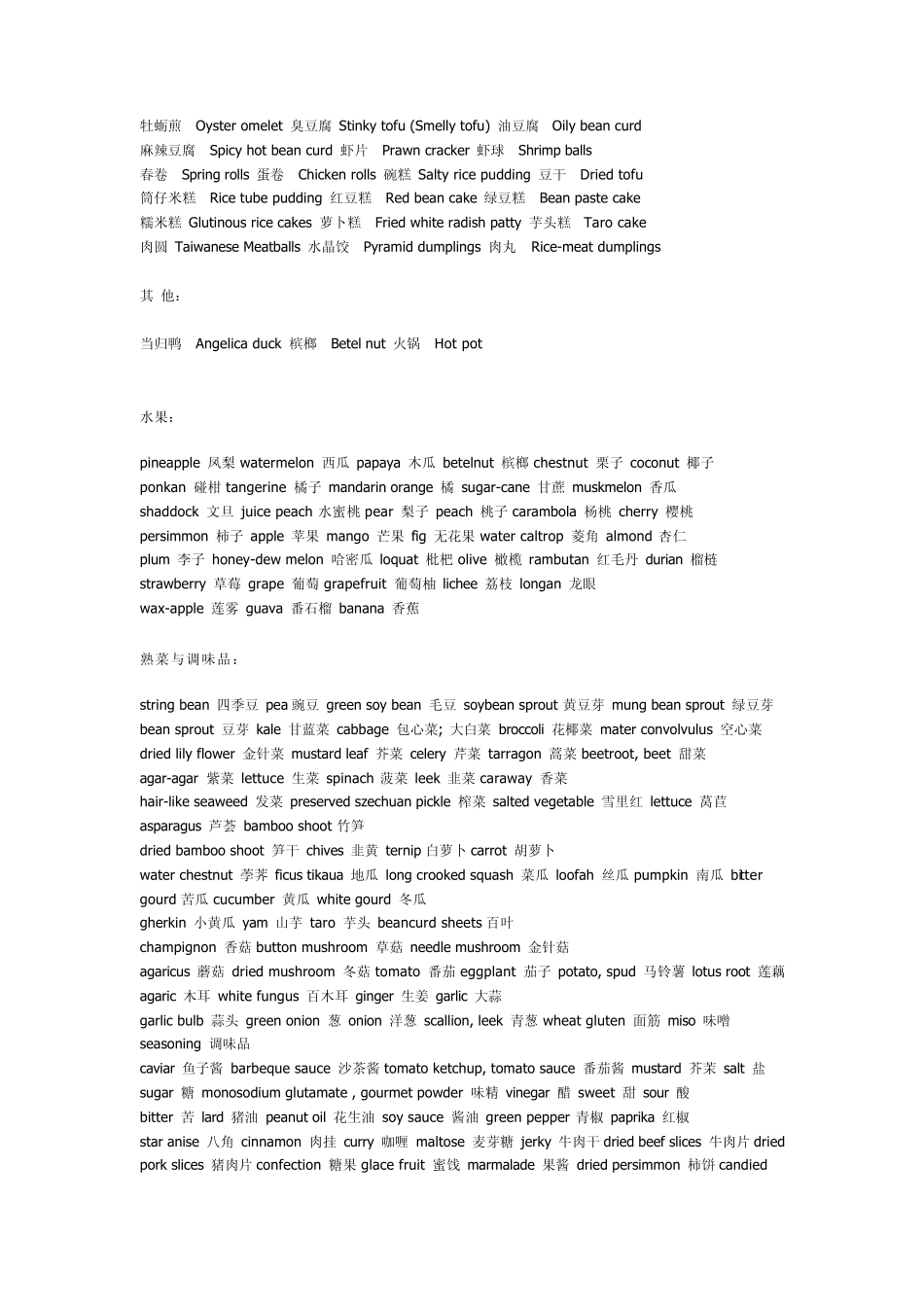 牡蛎煎 Oyster omelet 臭豆腐 Stinky tofu (Smelly tofu) 油豆腐 Oily bean curd
麻辣豆腐 Spicy hot bean curd 虾片 Prawn cracker 虾球 Shrimp balls
春卷 Spring rolls 蛋卷 Chicken rolls 碗糕 Salty rice pudding 豆干 Dried tofu
筒仔米糕 Rice tube pudding 红豆糕 Red bean cake 绿豆糕 Bean paste cake
糯米糕 Glutinous rice cakes 萝卜糕 Fried white radish patty 芋头糕 Taro cake
肉圆 Taiwanese Meatballs 水晶饺 Pyramid dumplings 肉丸 Rice-meat dumplings

其 他：

当归鸭 Angelica duck 槟榔 Betel nut 火锅 Hot pot

水果：

pineapple 凤梨 watermelon 西瓜 papaya 木瓜 betelnut 槟榔 chestnut 栗子 coconut 椰子
ponkan 碰柑 tangerine 橘子 mandarin orange 橘 sugar-cane 甘蔗 muskmelon 香瓜
shaddock 文旦 juice peach 水蜜桃 pear 梨子 peach 桃子 carambola 杨桃 cherry 樱桃
persimmon 柿子 apple 苹果 mango 芒果 fig 无花果 water caltrop 菱角 almond 杏仁
plum 李子 honey-dew melon 哈密瓜 loquat 枇杷 olive 橄榄 rambutan 红毛丹 durian 榴梿
strawberry 草莓 grape 葡萄 grapefruit 葡萄柚 lichee 荔枝 longan 龙眼
wax-apple 莲雾 guava 番石榴 banana 香蕉

熟菜与调味品：

string bean 四季豆 pea 豌豆 green soy bean 毛豆 soybean sprout 黄豆芽 mung bean sprout 绿豆芽
bean sprout 豆芽 kale 甘蓝菜 cabbage 包心菜; 大白菜 broccoli 花椰菜 mater convolvulus 空心菜
dried lily flower 金针菜 mustard leaf 芥菜 celery 芹菜 tarragon 蒿菜 beetroot, beet 甜菜
agar-agar 紫菜 lettuce 生菜 spinach 菠菜 leek 韭菜 caraway 香菜
hair-like seaweed 发菜 preserved szechuan pickle 榨菜 salted vegetable 雪里红 lettuce 莴苣
asparagus 芦荟 bamboo shoot 竹笋
dried bamboo shoot 笋干 chives 韭黄 ternip 白萝卜 carrot 胡萝卜
water chestnut 荸荠 ficus tikaua 地瓜 long crooked squash 菜瓜 loofah 丝瓜 pumpkin 南瓜 bitter gourd 苦瓜 cucumber 黄瓜 white gourd 冬瓜
gherkin 小黄瓜 yam 山芋 taro 芋头 beancurd sheets 百叶
champignon 香菇 button mushroom 草菇 needle mushroom 金针菇
agaricus 蘑菇 dried mushroom 冬菇 tomato 番茄 eggplant 茄子 potato, spud 马铃薯 lotus root 莲藕
agaric 木耳 white fungus 百木耳 ginger 生姜 garlic 大蒜
garlic bulb 蒜头 green onion 葱 onion 洋葱 scallion, leek 青葱 wheat gluten 面筋 miso 味噌
seasoning 调味品
caviar 鱼子酱 barbeque sauce 沙茶酱 tomato ketchup, tomato sauce 番茄酱 mustard 芥茉 salt 盐
sugar 糖 monosodium glutamate , gourmet powder 味精 vinegar 醋 sweet 甜 sour 酸
bitter 苦 lard 猪油 peanut oil 花生油 soy sauce 酱油 green pepper 青椒 paprika 红椒
star anise 八角 cinnamon 肉挂 curry 咖喱 maltose 麦芽糖 jerky 牛肉干 dried beef slices 牛肉片 dried pork slices 猪肉片 confection 糖果 glace fruit 蜜饯 marmalade 果酱 dried persimmon 柿饼 candied